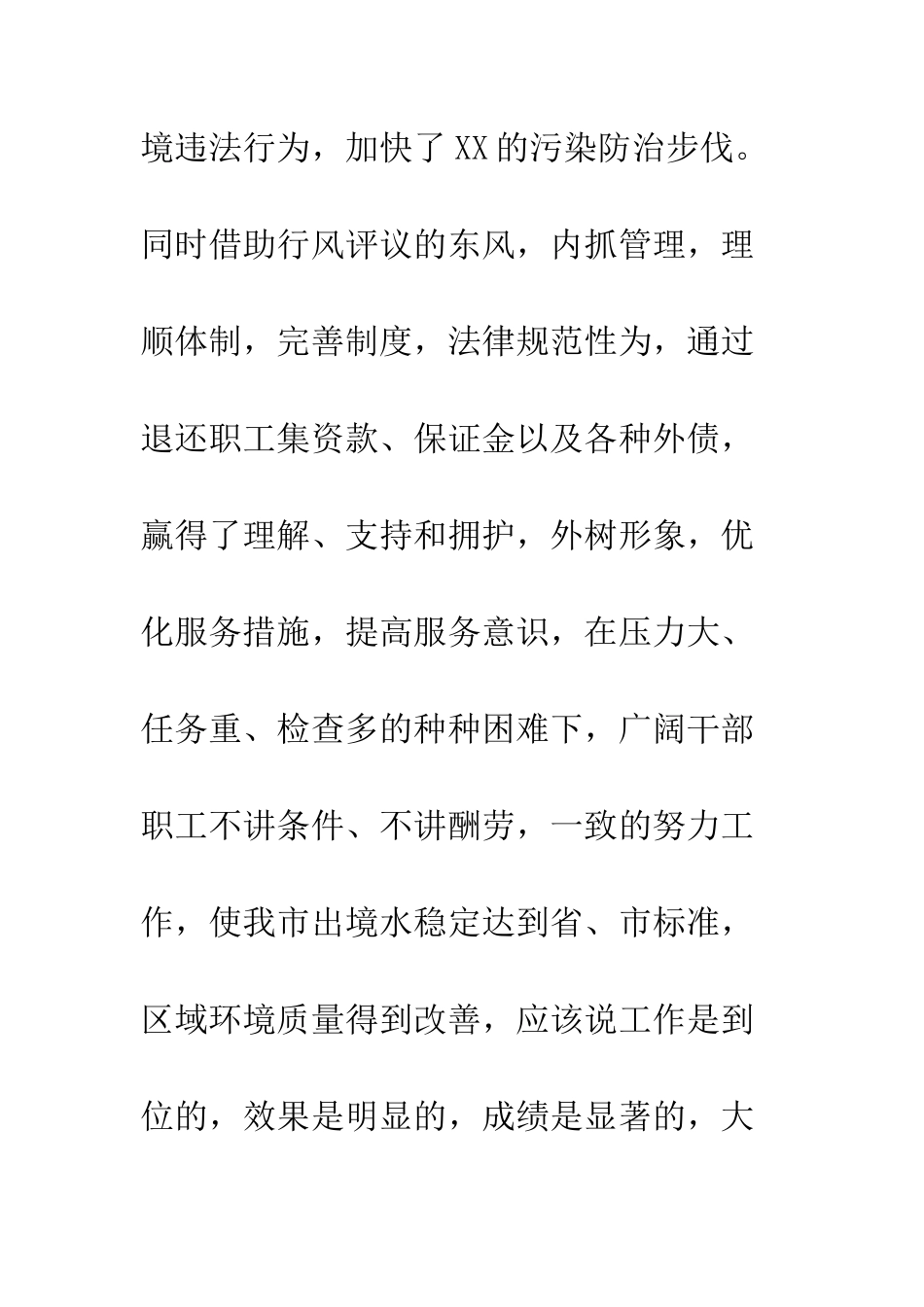 境违法行为，加快了XX的污染防治步伐。同时借助行风评议的东风，内抓管理，理顺体制，完善制度，法律规范性为，通过退还职工集资款、保证金以及各种外债，赢得了理解、支持和拥护，外树形象，优化服务措施，提高服务意识，在压力大、任务重、检查多的种种困难下，广阔干部职工不讲条件、不讲酬劳，一致的努力工作，使我市出境水稳定达到省、市标准，区域环境质量得到改善，应该说工作是到位的，效果是明显的，成绩是显著的，大